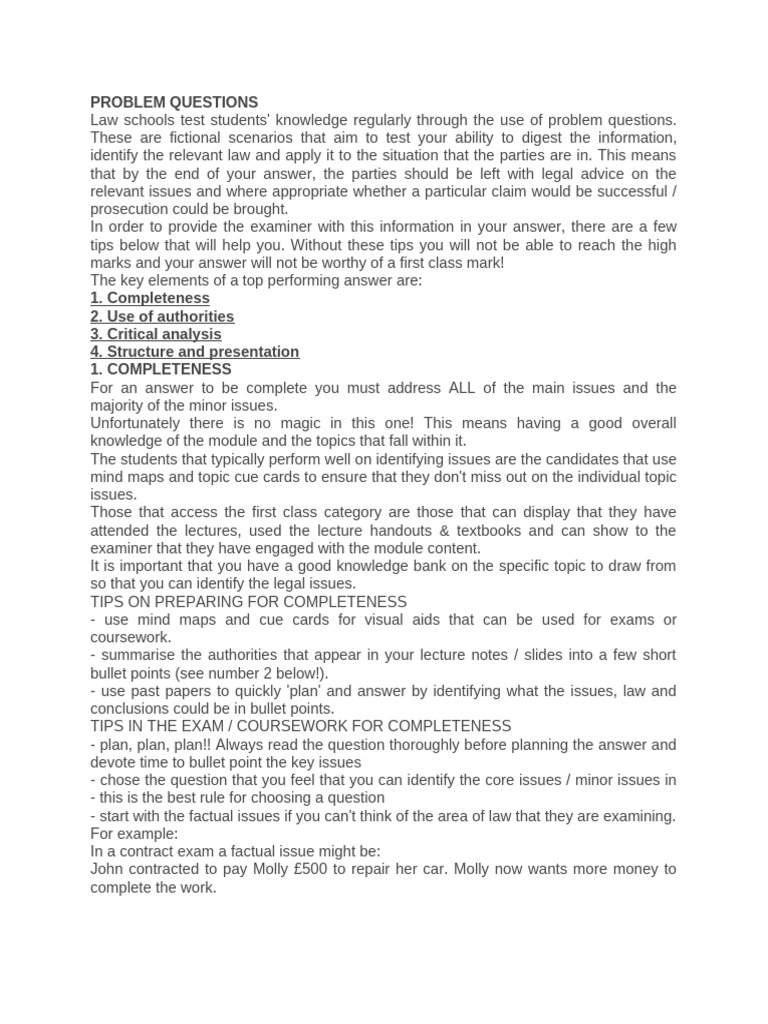 PROBLEM QUESTIONS
Law schools test students' knowledge regularly through the use of problem questions. These are fictional scenarios that aim to test your ability to digest the information, identify the relevant law and apply it to the situation that the parties are in. This means that by the end of your answer, the parties should be left with legal advice on the relevant issues and where appropriate whether a particular claim would be successful / prosecution could be brought.
In order to provide the examiner with this information in your answer, there are a few tips below that will help you. Without these tips you will not be able to reach the high marks and your answer will not be worthy of a first class mark!
The key elements of a top performing answer are:
1. Completeness
2. Use of authorities
3. Critical analysis
4. Structure and presentation
1. COMPLETENESS
For an answer to be complete you must address ALL of the main issues and the majority of the minor issues.
Unfortunately there is no magic in this one! This means having a good overall knowledge of the module and the topics that fall within it.
The students that typically perform well on identifying issues are the candidates that use mind maps and topic cue cards to ensure that they don't miss out on the individual topic issues.
Those that access the first class category are those that can display that they have attended the lectures, used the lecture handouts & textbooks and can show to the examiner that they have engaged with the module content.
It is important that you have a good knowledge bank on the specific topic to draw from so that you can identify the legal issues.
TIPS ON PREPARING FOR COMPLETENESS
- use mind maps and cue cards for visual aids that can be used for exams or coursework.
- summarise the authorities that appear in your lecture notes / slides into a few short bullet points (see number 2 below!).
- use past papers to quickly 'plan' and answer by identifying what the issues, law and conclusions could be in bullet points.
TIPS IN THE EXAM / COURSEWORK FOR COMPLETENESS
- plan, plan, plan!! Always read the question thoroughly before planning the answer and devote time to bullet point the key issues
- chose the question that you feel that you can identify the core issues / minor issues in - this is the best rule for choosing a question
- start with the factual issues if you can't think of the area of law that they are examining. For example:
In a contract exam a factual issue might be:
John contracted to pay Molly £500 to repair her car. Molly now wants more money to complete the work.